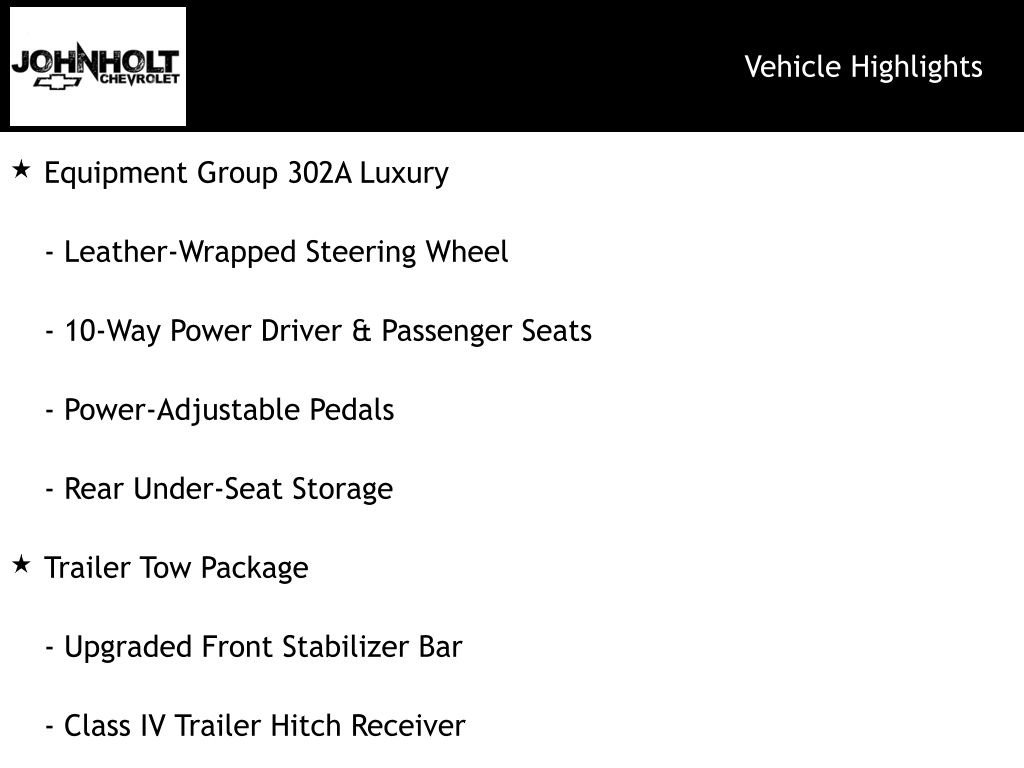 JOHNHOLT CHEVROLET

Vehicle Highlights

★ Equipment Group 302A Luxury

- Leather-Wrapped Steering Wheel

- 10-Way Power Driver & Passenger Seats

- Power-Adjustable Pedals

- Rear Under-Seat Storage

★ Trailer Tow Package

- Upgraded Front Stabilizer Bar

- Class IV Trailer Hitch Receiver